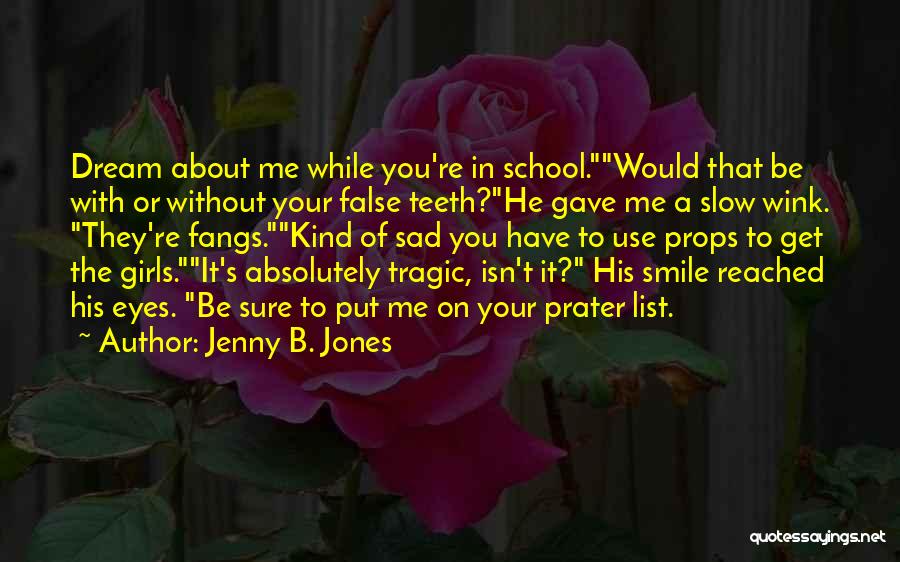 Dream about me while you're in school.""Would that be with or without your false teeth?"He gave me a slow wink. "They're fangs.""Kind of sad you have to use props to get the girls.""It's absolutely tragic, isn't it?" His smile reached his eyes. "Be sure to put me on your prater list.

~ Author: Jenny B. Jones

quotessayings.net